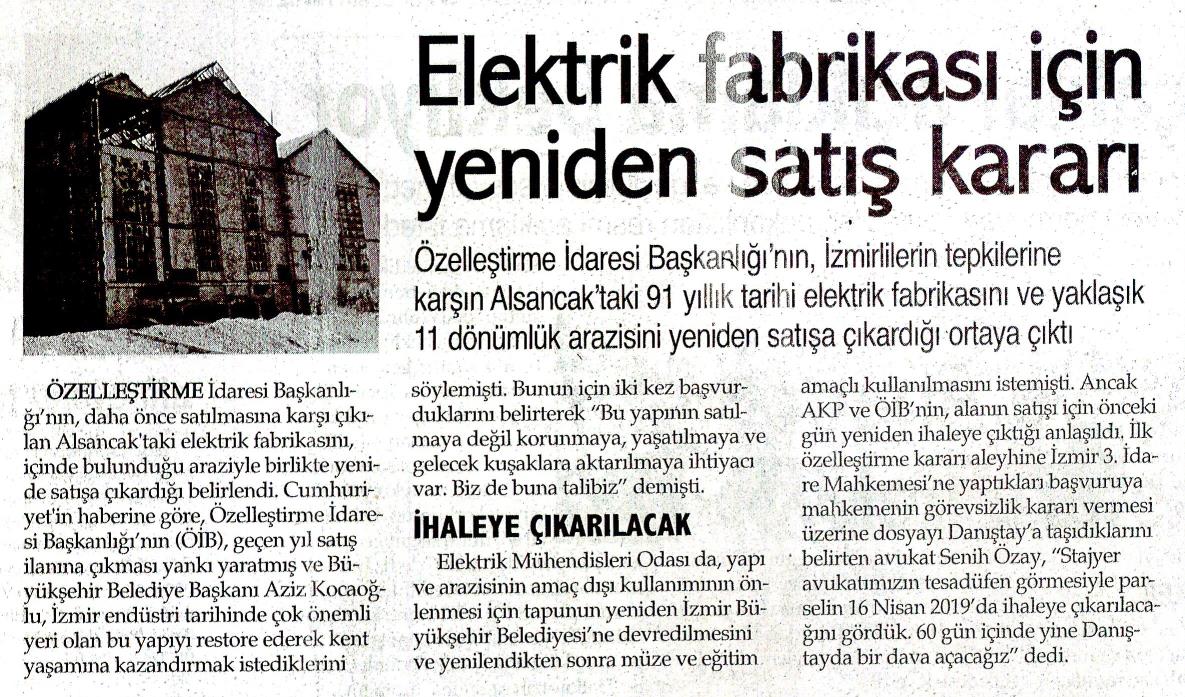 Elektrik fabrikası için yeniden satış kararı

Özelleştirme İdaresi Başkanlığı'nın, İzmirlilerin tepkilerine karşın Alsancak'taki 91 yıllık tarihi elektrik fabrikasını ve yaklaşık 11 dönümlük arazisini yeniden satışa çıkardığı ortaya çıktı

ÖZELLEŞTİRME İdaresi Başkanlığı'nın, daha önce satılmasına karşı çıkılan Alsancak'taki elektrik fabrikasını, içinde bulunduğu araziyle birlikte yeniden satışa çıkardığı belirlendi. Cumhuriyet'in haberine göre, Özelleştirme İdaresi Başkanlığı'nın (ÖİB), geçen yıl satış ilanına çıkması yankı yaratmış ve Büyükşehir Belediye Başkanı Aziz Kocaoğlu, İzmir endüstri tarihinde çok önemli yeri olan bu yapıyı restore ederek kent yaşamına kazandırmak istediklerini söylemişti. Bunun için iki kez başvurduklarını belirterek "Bu yapının satılmaya değil korunmaya, yaşatılmaya ve gelecek kuşaklara aktarılmaya ihtiyacı var. Biz de buna talibiz" demişti.

İHALEYE ÇIKARILACAK

Elektrik Mühendisleri Odası da, yapı ve arazisinin amaç dışı kullanımının önlenmesi için tapunun yeniden İzmir Büyükşehir Belediyesi'ne devredilmesini ve yenilendikten sonra müze ve eğitim amaçlı kullanılmasını istemişti. Ancak AKP ve ÖİB'nin, alanın satışı için önceki gün yeniden ihaleye çıktığı anlaşıldı. İlk özelleştirme kararı aleyhine İzmir 3. İdare Mahkemesi'ne yaptıkları başvuruya mahkemenin görevsizlik kararı vermesi üzerine dosyayı Danıştay'a taşıdıklarını belirten avukat Senih Özay, "Stajyer avukatımızın tesadüfen görmesiyle parselin 16 Nisan 2019'da ihaleye çıkarılacağını gördük. 60 gün içinde yine Danıştayda bir dava açacağız" dedi.